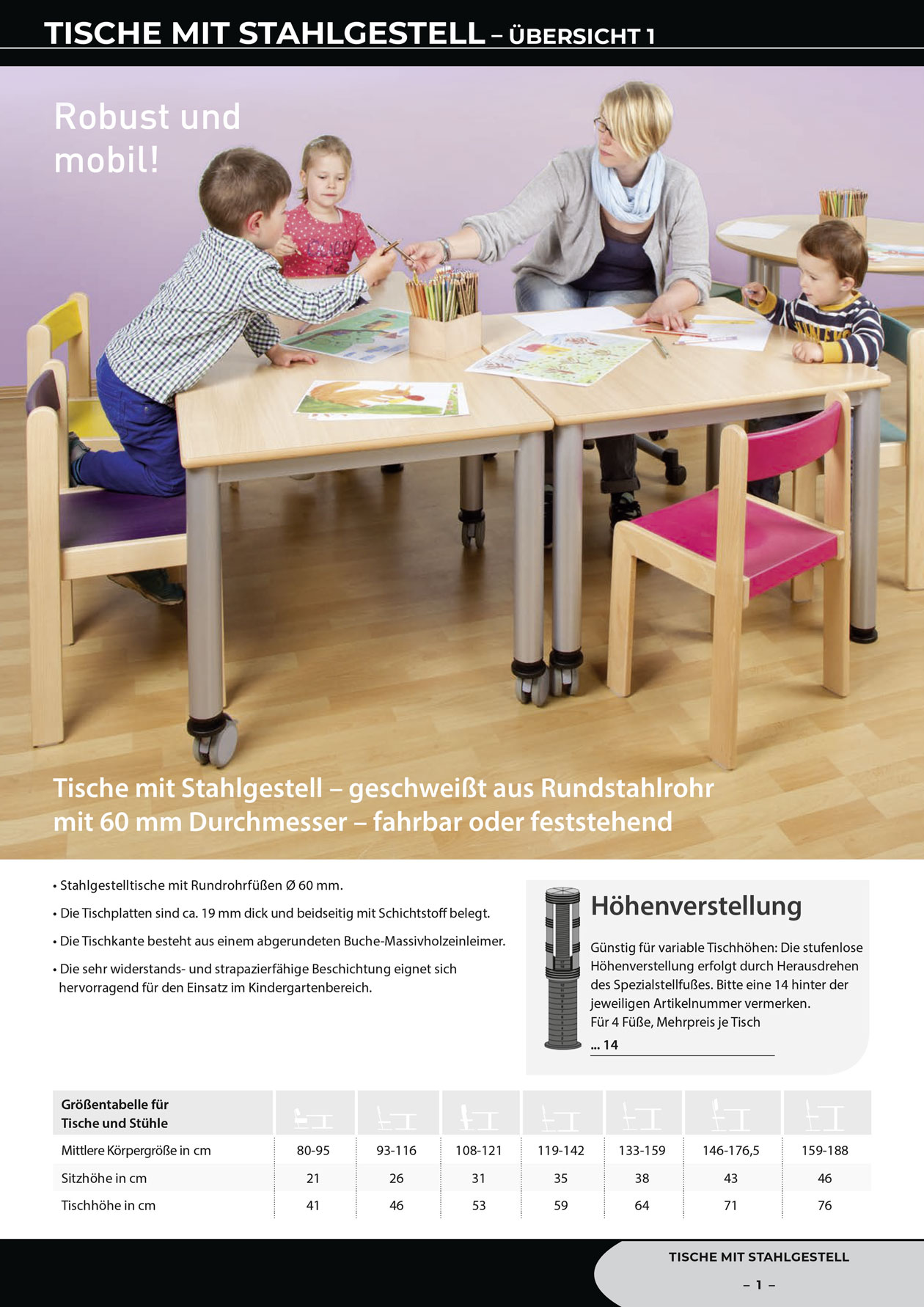 TISCHE MIT STAHLGESTELL – ÜBERSICHT 1

Robust und mobil!

Tische mit Stahlgestell – geschweißt aus Rundstahlrohr mit 60 mm Durchmesser – fahrbar oder feststehend

• Stahlgestelltische mit Rundrohrfüßen Ø 60 mm.

• Die Tischplatten sind ca. 19 mm dick und beidseitig mit Schichtstoff belegt.

• Die Tischkante besteht aus einem abgerundeten Buche-Massivholzeinleimer.

• Die sehr widerstands- und strapazierfähige Beschichtung eignet sich hervorragend für den Einsatz im Kindergartenbereich.

Höhenverstellung

Günstig für variable Tischhöhen: Die stufenlose Höhenverstellung erfolgt durch Herausdrehen des Spezialstellfußes. Bitte eine 14 hinter der jeweiligen Artikelnummer vermerken.
Für 4 Füße, Mehrpreis je Tisch

... 14

| Größentabelle für Tische und Stühle | | | | | | | |
|---|---|---|---|---|---|---|---|
| Mittlere Körpergröße in cm | 80-95 | 93-116 | 108-121 | 119-142 | 133-159 | 146-176,5 | 159-188 |
| Sitzhöhe in cm | 21 | 26 | 31 | 35 | 38 | 43 | 46 |
| Tischhöhe in cm | 41 | 46 | 53 | 59 | 64 | 71 | 76 |

TISCHE MIT STAHLGESTELL

– 1 –